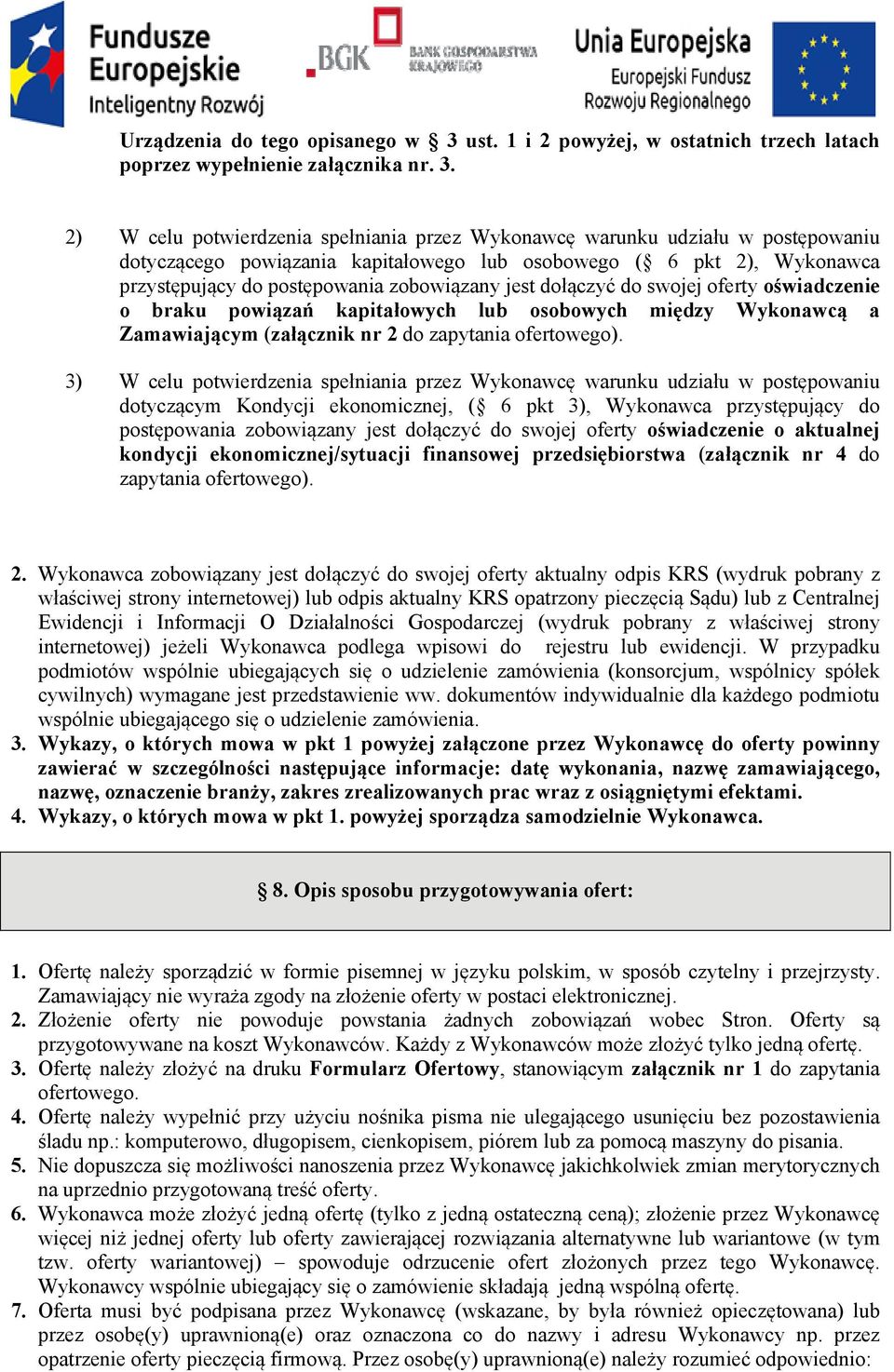 Fundusze Europejskie Inteligentny Rozwój

BGK BANK GOSPODARSTWA KRAJOWEGO

Unia Europejska Europejski Fundusz Rozwoju Regionalnego

Urządzenia do tego opisanego w § 3 ust. 1 i 2 powyżej, w ostatnich trzech latach poprzez wypełnienie załącznika nr. 3.

2) W celu potwierdzenia spełniania przez Wykonawcę warunku udziału w postępowaniu dotyczącego powiązania kapitałowego lub osobowego (§ 6 pkt 2), Wykonawca przystępujący do postępowania zobowiązany jest dołączyć do swojej oferty oświadczenie o braku powiązań kapitałowych lub osobowych między Wykonawcą a Zamawiającym (załącznik nr 2 do zapytania ofertowego).

3) W celu potwierdzenia spełniania przez Wykonawcę warunku udziału w postępowaniu dotyczącym Kondycji ekonomicznej, (§ 6 pkt 3), Wykonawca przystępujący do postępowania zobowiązany jest dołączyć do swojej oferty oświadczenie o aktualnej kondycji ekonomicznej/sytuacji finansowej przedsiębiorstwa (załącznik nr 4 do zapytania ofertowego).

2. Wykonawca zobowiązany jest dołączyć do swojej oferty aktualny odpis KRS (wydruk pobrany z właściwej strony internetowej) lub odpis aktualny KRS opatrzony pieczęcią Sądu) lub z Centralnej Ewidencji i Informacji O Działalności Gospodarczej (wydruk pobrany z właściwej strony internetowej) jeżeli Wykonawca podlega wpisowi do rejestru lub ewidencji. W przypadku podmiotów wspólnie ubiegających się o udzielenie zamówienia (konsorcjum, wspólnicy spółek cywilnych) wymagane jest przedstawienie ww. dokumentów indywidualnie dla każdego podmiotu wspólnie ubiegającego się o udzielenie zamówienia.
3. Wykazy, o których mowa w pkt 1 powyżej załączone przez Wykonawcę do oferty powinny zawierać w szczególności następujące informacje: datę wykonania, nazwę zamawiającego, nazwę, oznaczenie branży, zakres zrealizowanych prac wraz z osiągniętymi efektami.
4. Wykazy, o których mowa w pkt 1. powyżej sporządza samodzielnie Wykonawca.

§ 8. Opis sposobu przygotowywania ofert:

1. Ofertę należy sporządzić w formie pisemnej w języku polskim, w sposób czytelny i przejrzysty. Zamawiający nie wyraża zgody na złożenie oferty w postaci elektronicznej.
2. Złożenie oferty nie powoduje powstania żadnych zobowiązań wobec Stron. Oferty są przygotowywane na koszt Wykonawców. Każdy z Wykonawców może złożyć tylko jedną ofertę.
3. Ofertę należy złożyć na druku Formularz Ofertowy, stanowiącym załącznik nr 1 do zapytania ofertowego.
4. Ofertę należy wypełnić przy użyciu nośnika pisma nie ulegającego usunięciu bez pozostawienia śladu np.: komputerowo, długopisem, cienkopisem, piórem lub za pomocą maszyny do pisania.
5. Nie dopuszcza się możliwości nanoszenia przez Wykonawcę jakichkolwiek zmian merytorycznych na uprzednio przygotowaną treść oferty.
6. Wykonawca może złożyć jedną ofertę (tylko z jedną ostateczną ceną); złożenie przez Wykonawcę więcej niż jednej oferty lub oferty zawierającej rozwiązania alternatywne lub wariantowe (w tym tzw. oferty wariantowej) – spowoduje odrzucenie ofert złożonych przez tego Wykonawcę. Wykonawcy wspólnie ubiegający się o zamówienie składają jedną wspólną ofertę.
7. Oferta musi być podpisana przez Wykonawcę (wskazane, by była również opieczętowana) lub przez osobę(y) uprawnioną(e) oraz oznaczona co do nazwy i adresu Wykonawcy np. przez opatrzenie oferty pieczęcią firmową. Przez osobę(y) uprawnioną(e) należy rozumieć odpowiednio: